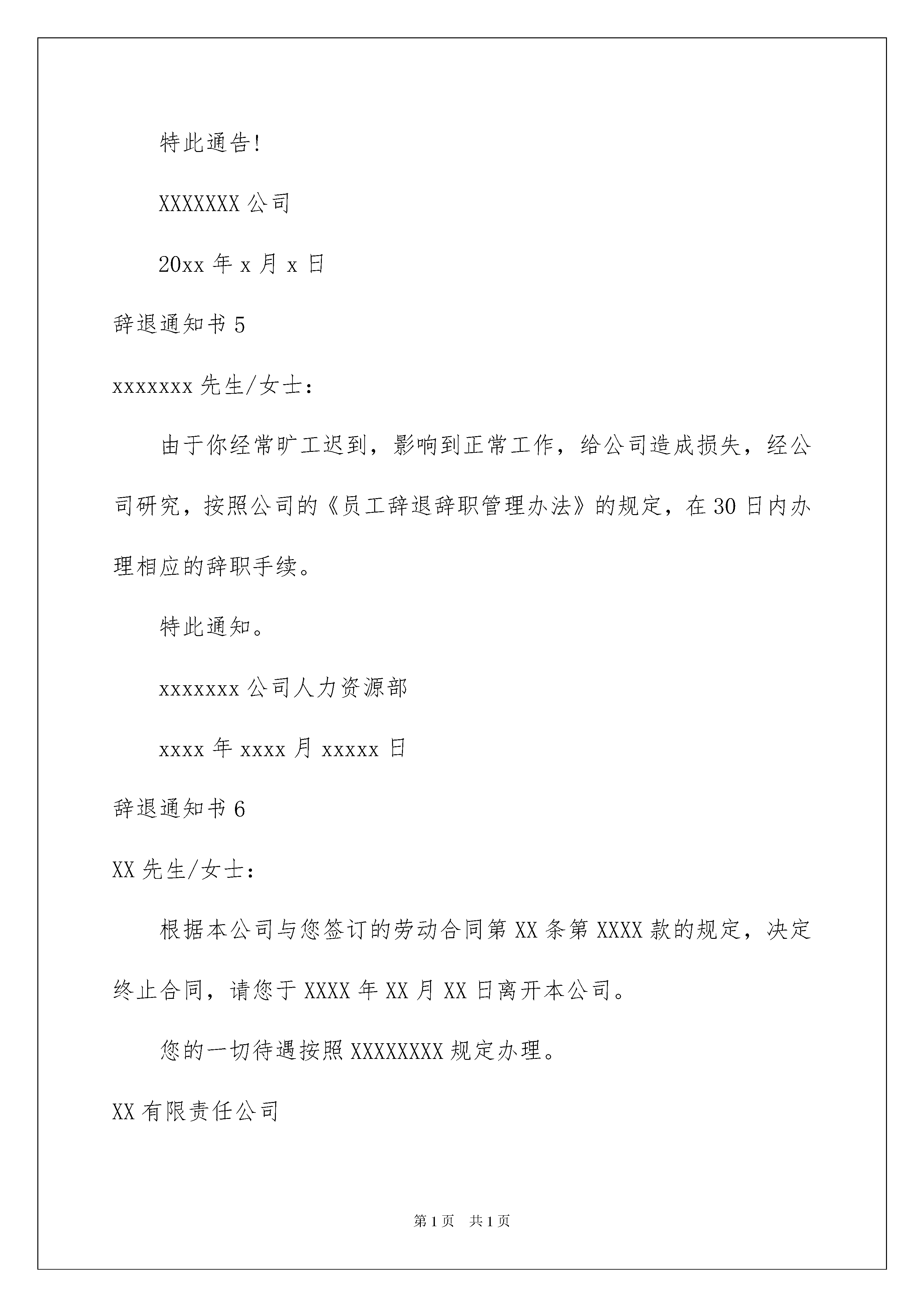 特此通告!

XXXXXXX 公司

20xx 年 x 月 x 日

辞退通知书 5

xxxxxxx 先生/女士:

由于你经常旷工迟到，影响到正常工作，给公司造成损失，经公司研究，按照公司的《员工辞退辞职管理办法》的规定，在 30 日内办理相应的辞职手续。

特此通知。

xxxxxxx 公司人力资源部

xxxx 年 xxxx 月 xxxxx 日

辞退通知书 6

XX 先生/女士:

根据本公司与您签订的劳动合同第 XX 条第 XXXX 款的规定，决定终止合同，请您于 XXXX 年 XX 月 XX 日离开本公司。

您的一切待遇按照 XXXXXXXX 规定办理。

XX 有限责任公司

第 1 页 共 1 页